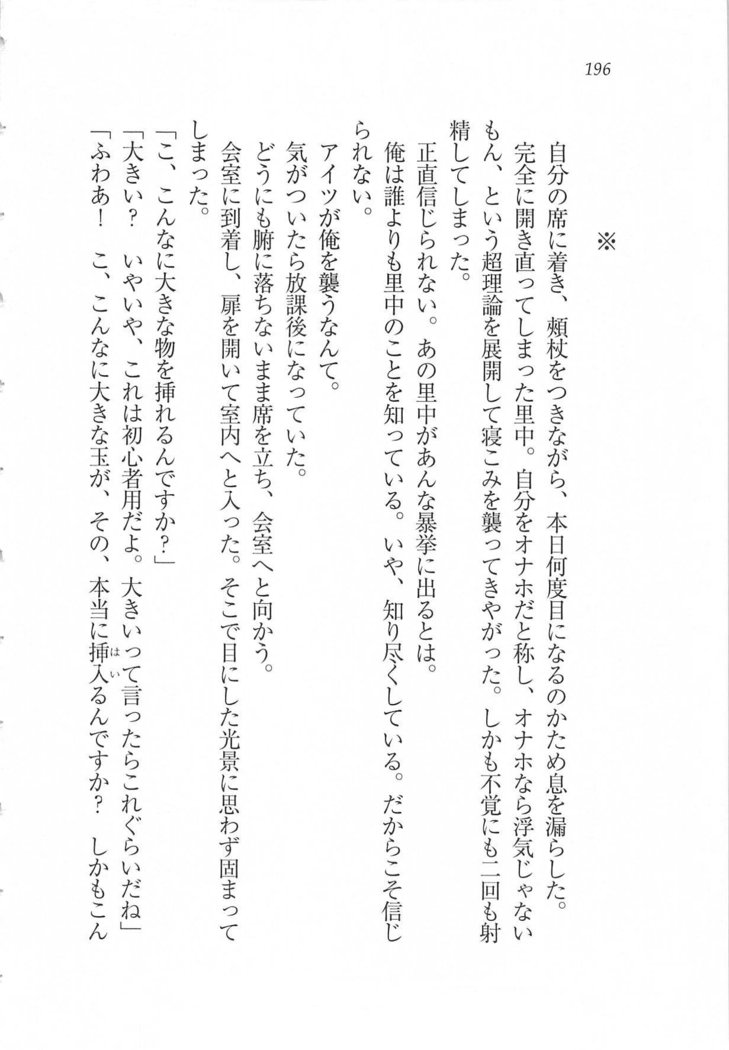 196

※

自分の席に着き、頬杖をつきながら、本日何度目になるのかため息を漏らした。

完全に開き直ってしまった里中。自分をオナホだと称し、オナホなら浮気じゃないもん、という超理論を展開して寝こみを襲ってきやがった。しかも不覚にも二回も射精してしまった。

正直信じられない。あの里中があんな暴挙に出るとは。

俺は誰よりも里中のことを知っている。いや、知り尽くしている。だからこそ信じられない。

アイツが俺を襲うなんて。

気がついたら放課後になっていた。

どうにも腑に落ちないまま席を立ち、会室へと向かう。

会室に到着し、扉を開いて室内へと入った。そこで目にした光景に思わず固まってしまった。

「こ、こんなに大きな物を挿れるんですか？」

「大きい？　いやいや、これは初心者用だよ。大きいって言ったらこれぐらいだね」

「ふわあ！　こ、こんなに大きな玉が、その、本当に挿入るんですか？　しかもこん